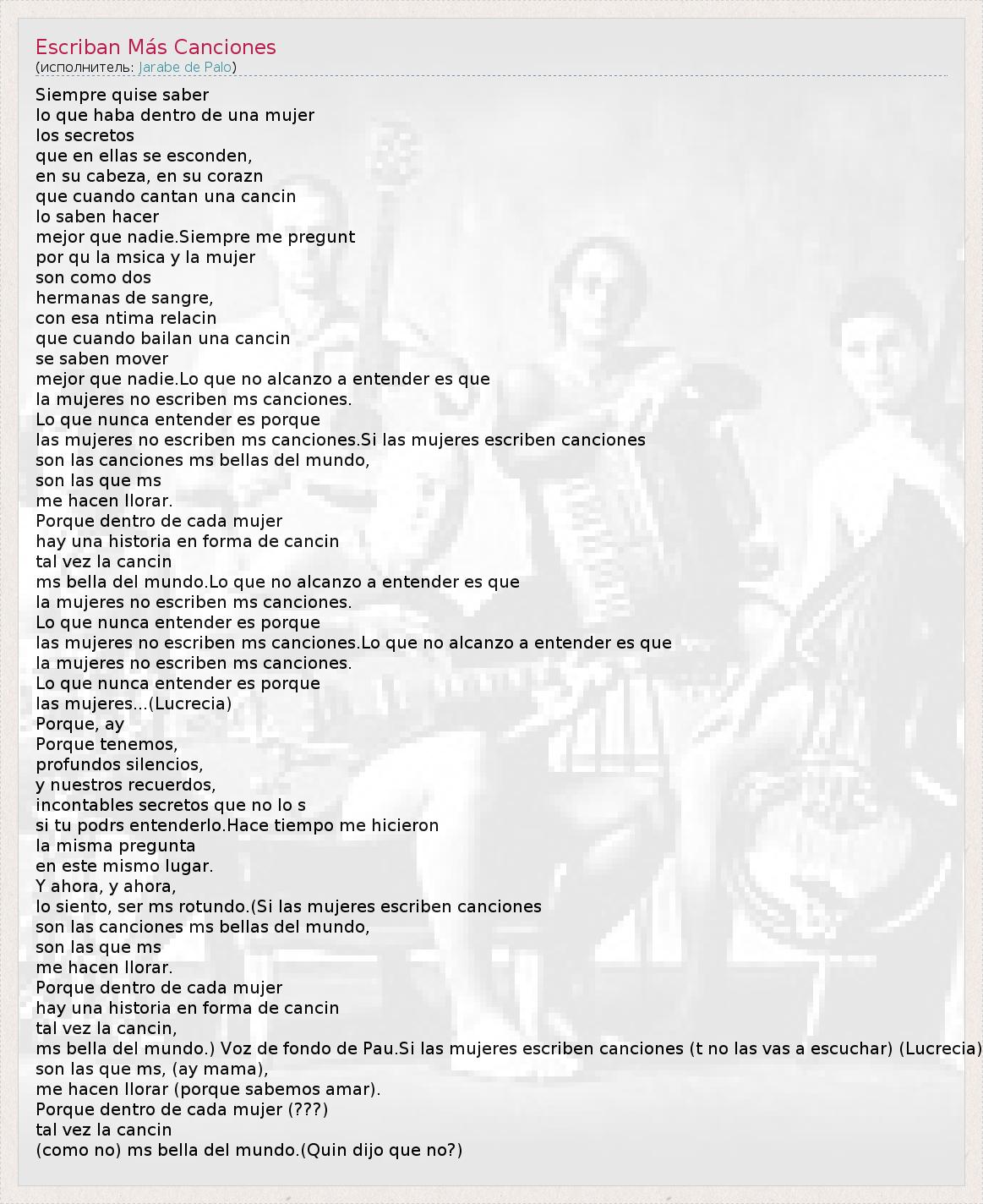 Escriban Más Canciones
(исполнитель: Jarabe de Palo)

Siempre quise saber
lo que haba dentro de una mujer
los secretos
que en ellas se esconden,
en su cabeza, en su corazn
que cuando cantan una cancin
lo saben hacer
mejor que nadie.Siempre me pregunt
por qu la msica y la mujer
son como dos
hermanas de sangre,
con esa ntima relacin
que cuando bailan una cancin
se saben mover
mejor que nadie.Lo que no alcanzo a entender es que
la mujeres no escriben ms canciones.
Lo que nunca entender es porque
las mujeres no escriben ms canciones.Si las mujeres escriben canciones
son las canciones ms bellas del mundo,
son las que ms
me hacen llorar.
Porque dentro de cada mujer
hay una historia en forma de cancin
tal vez la cancin
ms bella del mundo.Lo que no alcanzo a entender es que
la mujeres no escriben ms canciones.
Lo que nunca entender es porque
las mujeres no escriben ms canciones.Lo que no alcanzo a entender es que
la mujeres no escriben ms canciones.
Lo que nunca entender es porque
las mujeres...(Lucrecia)
Porque, ay
Porque tenemos,
profundos silencios,
y nuestros recuerdos,
incontables secretos que no lo s
si tu podrs entenderlo.Hace tiempo me hicieron
la misma pregunta
en este mismo lugar.
Y ahora, y ahora,
lo siento, ser ms rotundo.(Si las mujeres escriben canciones
son las canciones ms bellas del mundo,
son las que ms
me hacen llorar.
Porque dentro de cada mujer
hay una historia en forma de cancin
tal vez la cancin,
ms bella del mundo.) Voz de fondo de Pau.Si las mujeres escriben canciones (t no las vas a escuchar) (Lucrecia)
son las que ms, (ay mama),
me hacen llorar (porque sabemos amar).
Porque dentro de cada mujer (???)
tal vez la cancin
(como no) ms bella del mundo.(Quin dijo que no?)